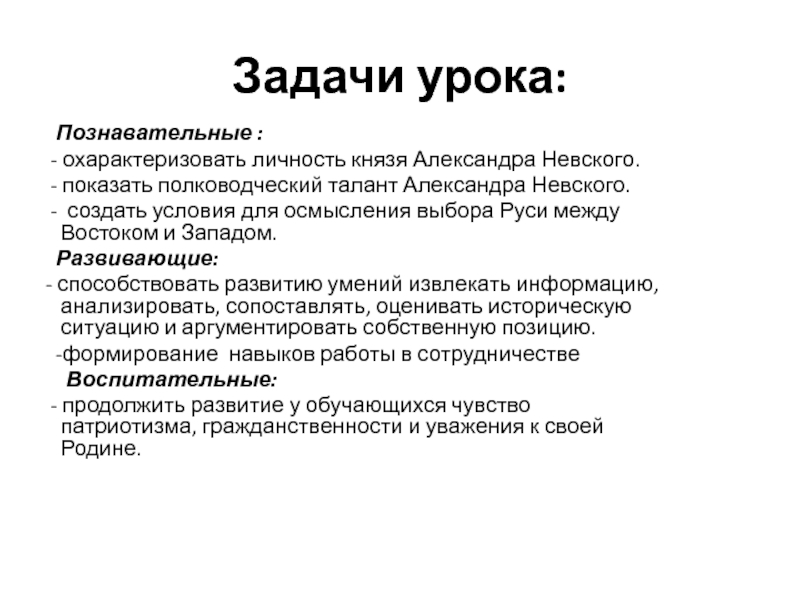 Задачи урока:

Познавательные :

- охарактеризовать личность князя Александра Невского.

- показать полководческий талант Александра Невского.

- создать условия для осмысления выбора Руси между Востоком и Западом.

Развивающие:

- способствовать развитию умений извлекать информацию, анализировать, сопоставлять, оценивать историческую ситуацию и аргументировать собственную позицию.

-формирование навыков работы в сотрудничестве

Воспитательные:

- продолжить развитие у обучающихся чувство патриотизма, гражданственности и уважения к своей Родине.